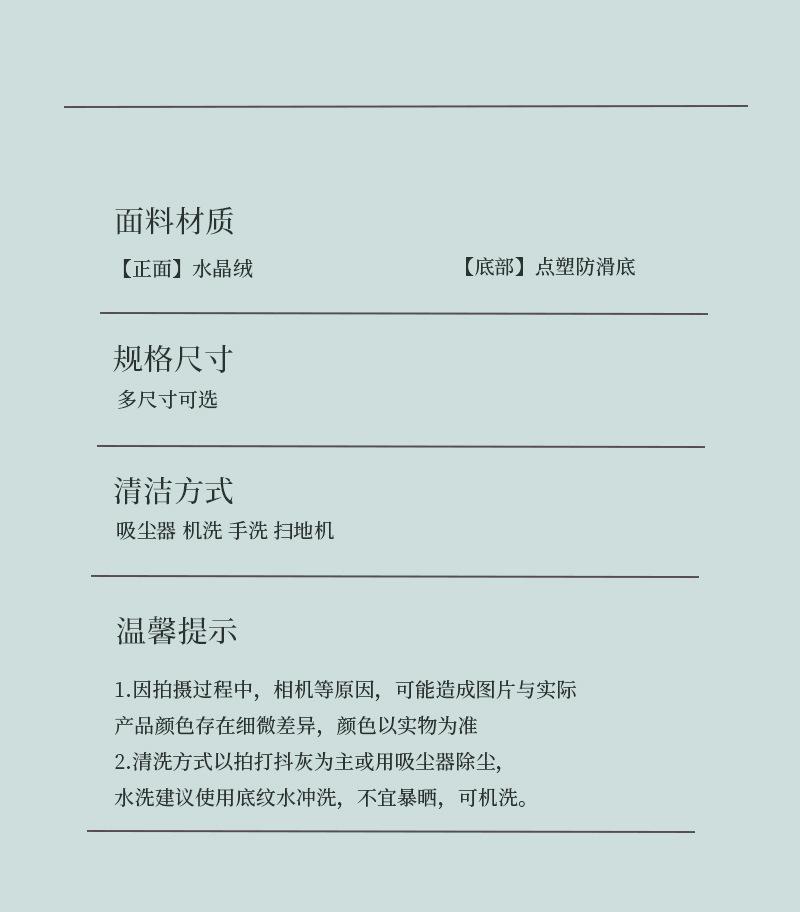 面料材质

【正面】水晶绒

【底部】点塑防滑底

规格尺寸

多尺寸可选

清洁方式

吸尘器 机洗 手洗 扫地机

温馨提示

1.因拍摄过程中，相机等原因，可能造成图片与实际产品颜色存在细微差异，颜色以实物为准
2.清洗方式以拍打抖灰为主或用吸尘器除尘，水洗建议使用底纹水冲洗，不宜暴晒，可机洗。